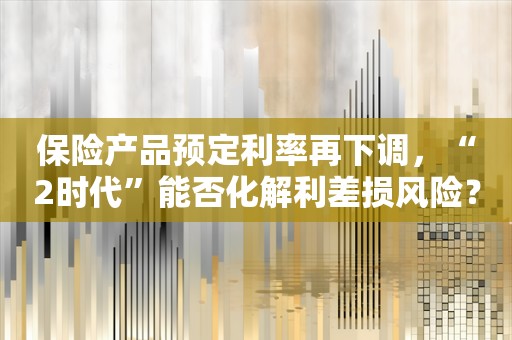 保险产品预定利率再下调，“2时代”能否化解利差损风险？